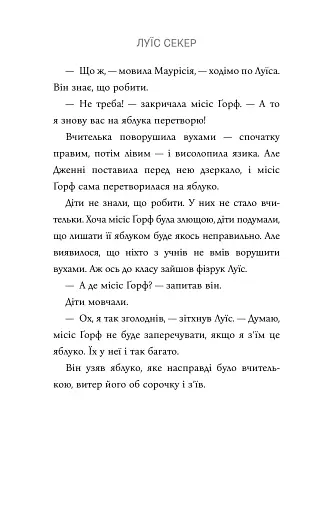 ЛУЇС СЕКЕР

— Що ж, — мовила Маурісія, — ходімо по Луїса. Він знає, що робити.

— Не треба! — закричала місіс Ґорф. — А то я знову вас на яблука перетворю!

Вчителька поворушила вухами — спочатку правим, потім лівим — і висолопила язика. Але Дженні поставила перед нею дзеркало, і місіс Ґорф сама перетворилася на яблуко.

Діти не знали, що робити. У них не стало вчительки. Хоча місіс Ґорф була злющою, діти подумали, що лишати її яблуком буде якось неправильно. Але виявилося, що ніхто з учнів не вмів ворушити вухами. Аж ось до класу зайшов фізрук Луїс.

— А де місіс Ґорф? — запитав він.

Діти мовчали.

— Ох, я так зголоднів, — зітхнув Луїс. — Думаю, місіс Ґорф не буде заперечувати, якщо я з'їм це яблуко. Їх у неї і так багато.

Він узяв яблуко, яке насправді було вчителькою, витер його об сорочку і з'їв.